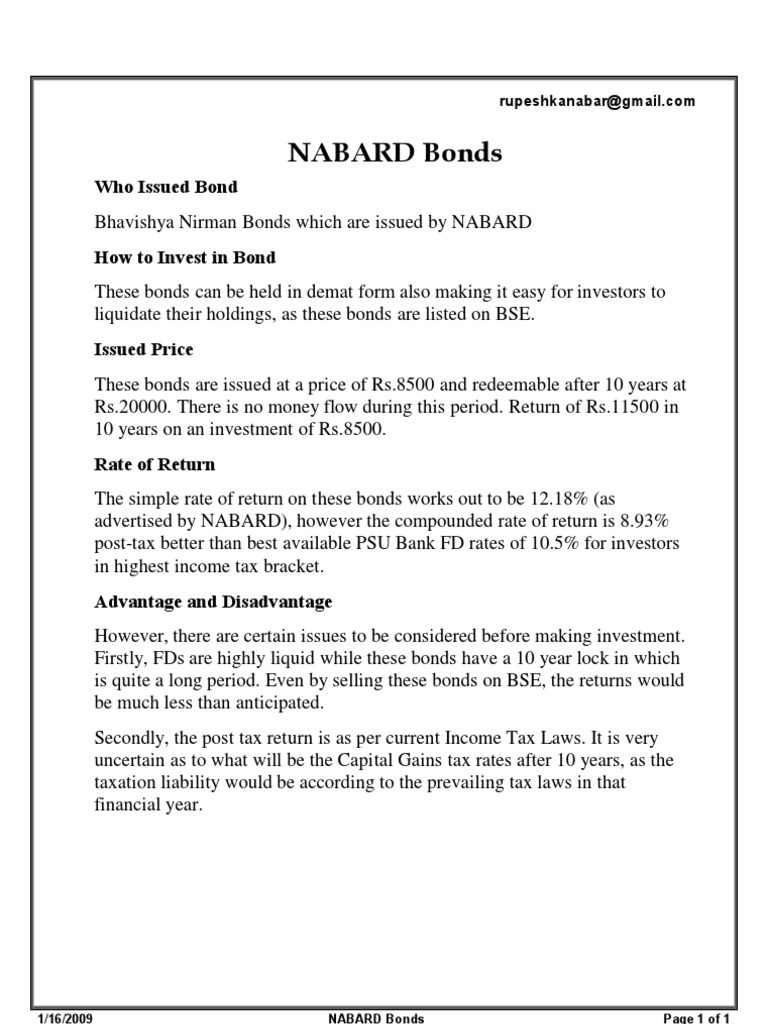 rupeshkanabar@gmail.com

NABARD Bonds

Who Issued Bond

Bhavishya Nirman Bonds which are issued by NABARD

How to Invest in Bond

These bonds can be held in demat form also making it easy for investors to liquidate their holdings, as these bonds are listed on BSE.

Issued Price

These bonds are issued at a price of Rs.8500 and redeemable after 10 years at Rs.20000. There is no money flow during this period. Return of Rs.11500 in 10 years on an investment of Rs.8500.

Rate of Return

The simple rate of return on these bonds works out to be 12.18% (as advertised by NABARD), however the compounded rate of return is 8.93% post-tax better than best available PSU Bank FD rates of 10.5% for investors in highest income tax bracket.

Advantage and Disadvantage

However, there are certain issues to be considered before making investment. Firstly, FDs are highly liquid while these bonds have a 10 year lock in which is quite a long period. Even by selling these bonds on BSE, the returns would be much less than anticipated.

Secondly, the post tax return is as per current Income Tax Laws. It is very uncertain as to what will be the Capital Gains tax rates after 10 years, as the taxation liability would be according to the prevailing tax laws in that financial year.

1/16/2009 NABARD Bonds Page 1 of 1